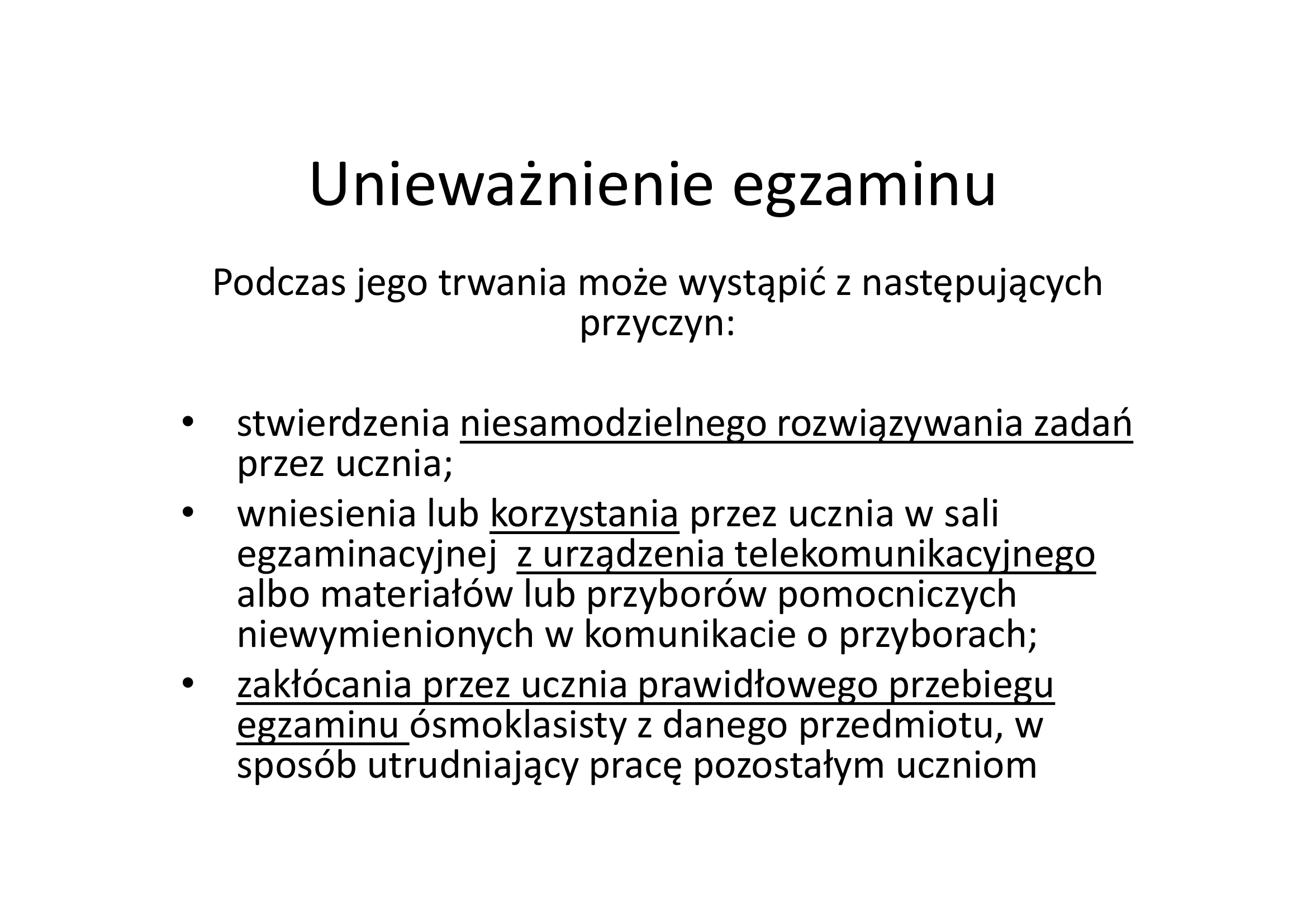 Unieważnienie egzaminu

Podczas jego trwania może wystąpić z następujących przyczyn:

• stwierdzenia niesamodzielnego rozwiązywania zadań przez ucznia;
• wniesienia lub korzystania przez ucznia w sali egzaminacyjnej z urządzenia telekomunikacyjnego albo materiałów lub przyborów pomocniczych niewymienionych w komunikacie o przyborach;
• zakłócania przez ucznia prawidłowego przebiegu egzaminu ósmoklasisty z danego przedmiotu, w sposób utrudniający pracę pozostałym uczniom